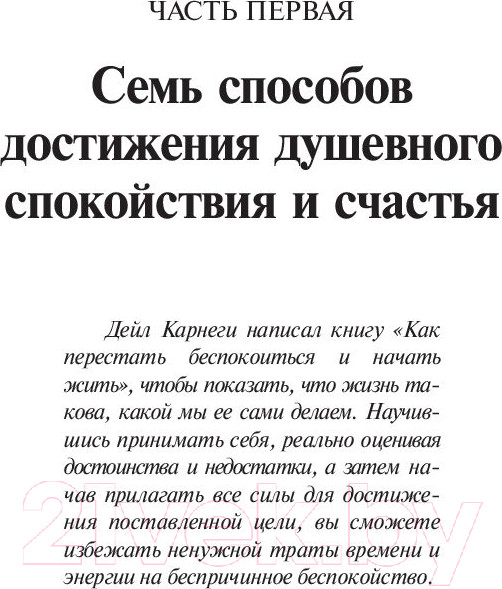 ЧАСТЬ ПЕРВАЯ

Семь способов достижения душевного спокойствия и счастья

Дейл Карнеги написал книгу «Как перестать беспокоиться и начать жить», чтобы показать, что жизнь такова, какой мы ее сами делаем. Научившись принимать себя, реально оценивая достоинства и недостатки, а затем начав прилагать все силы для достижения поставленной цели, вы сможете избежать ненужной траты времени и энергии на беспричинное беспокойство.

21vek.by